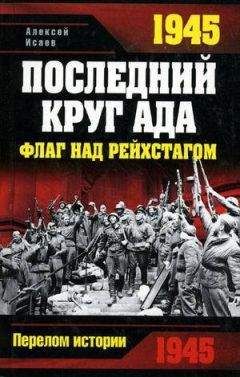 Алексей Исаев

1945

ПОСЛЕДНИЙ КРУГ АДА

ФЛАГ НАД РЕЙХСТАГОМ

Перелом истории

1945